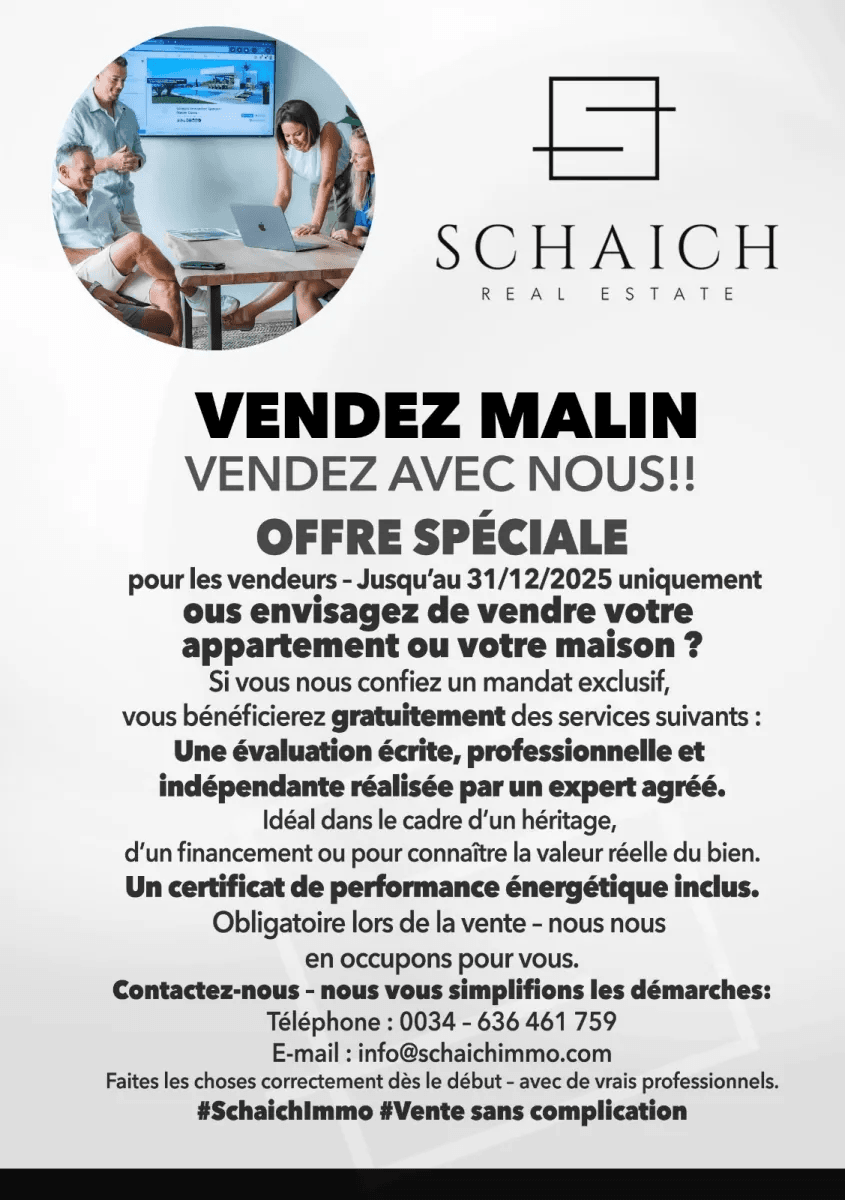 SCHAICH
REAL ESTATE

VENDEZ MALIN
VENDEZ AVEC NOUS!!
OFFRE SPÉCIALE
pour les vendeurs – Jusqu'au 31/12/2025 uniquement
ous envisagez de vendre votre appartement ou votre maison ?
Si vous nous confiez un mandat exclusif, vous bénéficierez gratuitement des services suivants :
Une évaluation écrite, professionnelle et indépendante réalisée par un expert agréé.
Idéal dans le cadre d'un héritage, d'un financement ou pour connaître la valeur réelle du bien.
Un certificat de performance énergétique inclus.
Obligatoire lors de la vente – nous nous en occupons pour vous.
Contactez-nous – nous vous simplifions les démarches:
Téléphone : 0034 – 636 461 759
E-mail : info@schaichimmo.com
Faites les choses correctement dès le début – avec de vrais professionnels.
#SchaichImmo #Vente sans complication